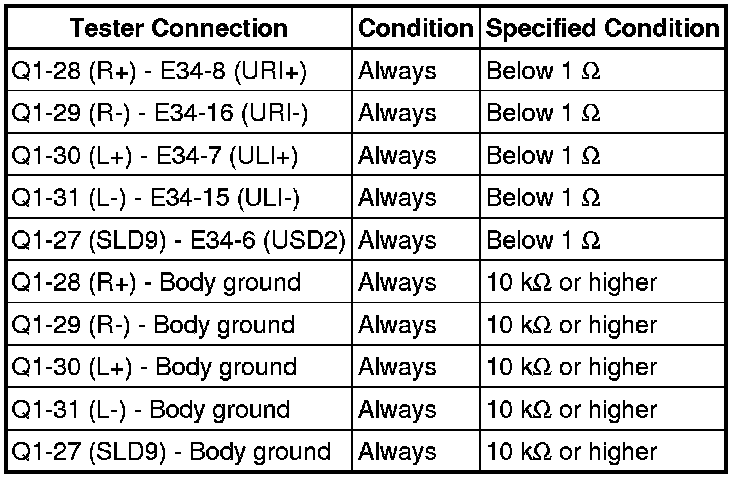 | Tester Connection | Condition | Specified Condition |
|---|---|---|
| Q1-28 (R+) - E34-8 (URI+) | Always | Below 1 Ω |
| Q1-29 (R-) - E34-16 (URI-) | Always | Below 1 Ω |
| Q1-30 (L+) - E34-7 (ULI+) | Always | Below 1 Ω |
| Q1-31 (L-) - E34-15 (ULI-) | Always | Below 1 Ω |
| Q1-27 (SLD9) - E34-6 (USD2) | Always | Below 1 Ω |
| Q1-28 (R+) - Body ground | Always | 10 kΩ or higher |
| Q1-29 (R-) - Body ground | Always | 10 kΩ or higher |
| Q1-30 (L+) - Body ground | Always | 10 kΩ or higher |
| Q1-31 (L-) - Body ground | Always | 10 kΩ or higher |
| Q1-27 (SLD9) - Body ground | Always | 10 kΩ or higher |